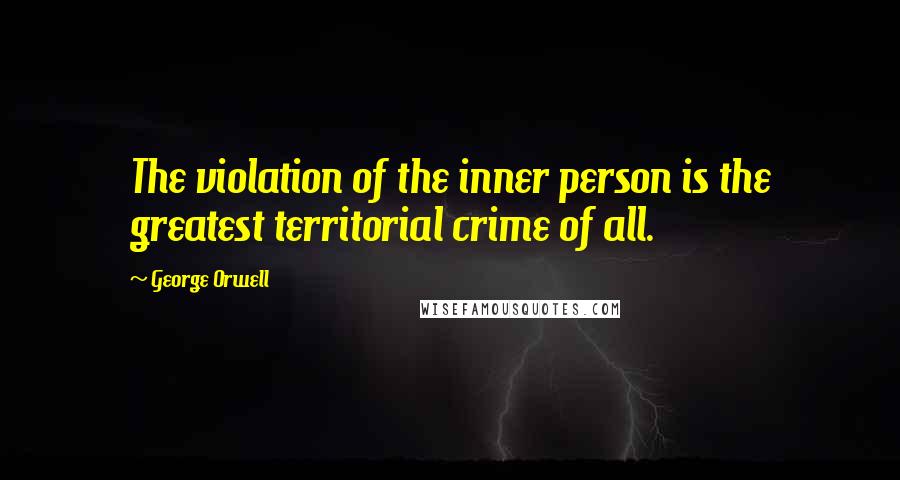 The violation of the inner person is the greatest territorial crime of all.

~ George Orwell

WISEFAMOUSQUOTES.COM